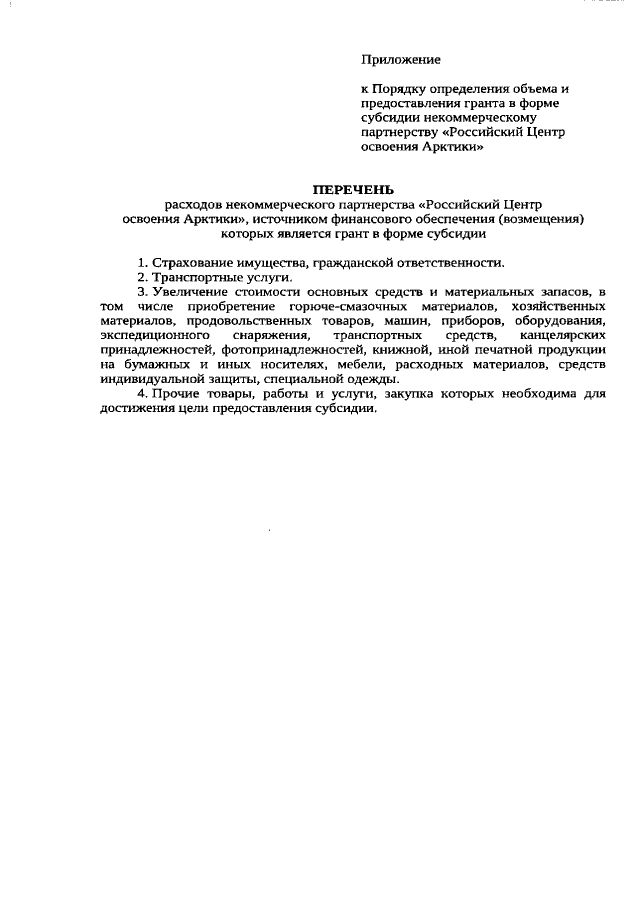 Приложение

к Порядку определения объема и предоставления гранта в форме субсидии некоммерческому партнерству «Российский Центр освоения Арктики»

ПЕРЕЧЕНЬ
расходов некоммерческого партнерства «Российский Центр освоения Арктики», источником финансового обеспечения (возмещения) которых является грант в форме субсидии

1. Страхование имущества, гражданской ответственности.
2. Транспортные услуги.
3. Увеличение стоимости основных средств и материальных запасов, в том числе приобретение горюче-смазочных материалов, хозяйственных материалов, продовольственных товаров, машин, приборов, оборудования, экспедиционного снаряжения, транспортных средств, канцелярских принадлежностей, фотопринадлежностей, книжной, иной печатной продукции на бумажных и иных носителях, мебели, расходных материалов, средств индивидуальной защиты, специальной одежды.
4. Прочие товары, работы и услуги, закупка которых необходима для достижения цели предоставления субсидии.